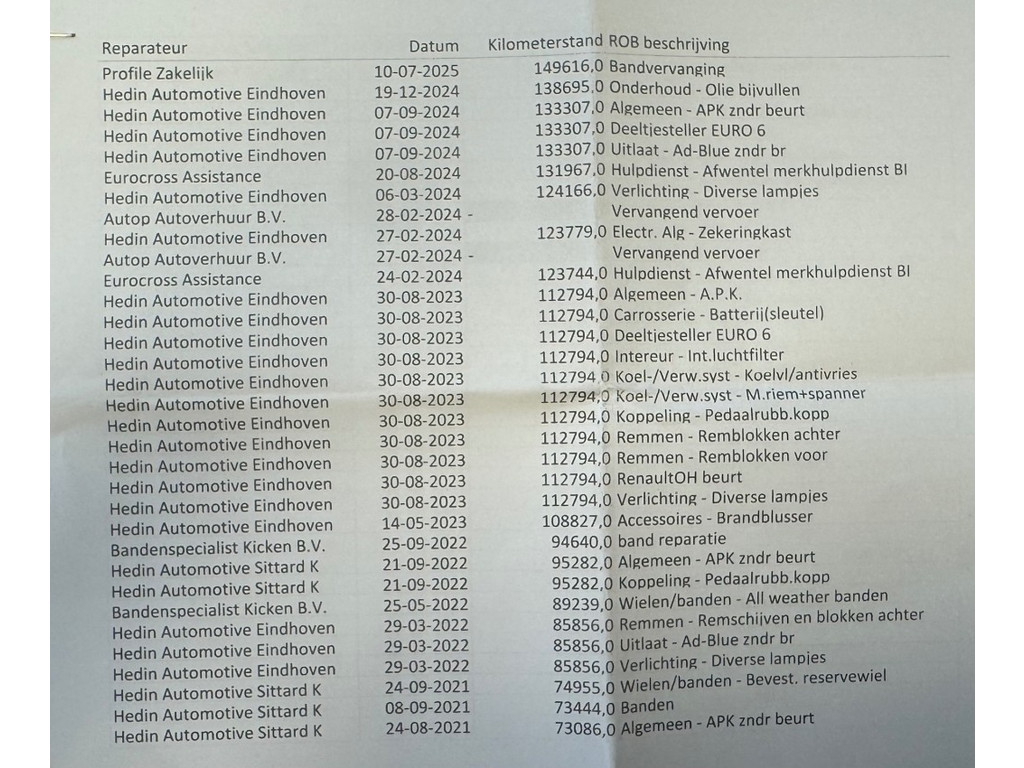 | Reparateur | Datum | Kilometerstand | ROB beschrijving |
|---|---|---|---|
| Profile Zakelijk | 10-07-2025 | 149616,0 | Bandvervanging |
| Hedin Automotive Eindhoven | 19-12-2024 | 138695,0 | Onderhoud - Olie bijvullen |
| Hedin Automotive Eindhoven | 07-09-2024 | 133307,0 | Algemeen - APK zndr beurt |
| Hedin Automotive Eindhoven | 07-09-2024 | 133307,0 | Deeltjesteller EURO 6 |
| Hedin Automotive Eindhoven | 07-09-2024 | 133307,0 | Uitlaat - Ad-Blue zndr br |
| Eurocross Assistance | 20-08-2024 | 131967,0 | Hulpdienst - Afwentel merkhulpdienst BI |
| Hedin Automotive Eindhoven | 06-03-2024 | 124166,0 | Verlichting - Diverse lampjes |
| Autop Autoverhuur B.V. | 28-02-2024 - | | Vervangend vervoer |
| Hedin Automotive Eindhoven | 27-02-2024 | 123779,0 | Electr. Alg - Zekeringkast |
| Autop Autoverhuur B.V. | 27-02-2024 - | | Vervangend vervoer |
| Eurocross Assistance | 24-02-2024 | 123744,0 | Hulpdienst - Afwentel merkhulpdienst BI |
| Hedin Automotive Eindhoven | 30-08-2023 | 112794,0 | Algemeen - A.P.K. |
| Hedin Automotive Eindhoven | 30-08-2023 | 112794,0 | Carrosserie - Batterij(sleutel) |
| Hedin Automotive Eindhoven | 30-08-2023 | 112794,0 | Deeltjesteller EURO 6 |
| Hedin Automotive Eindhoven | 30-08-2023 | 112794,0 | Intereur - Int.luchtfilter |
| Hedin Automotive Eindhoven | 30-08-2023 | 112794,0 | Koel-/Verw.syst - Koelvl/antivries |
| Hedin Automotive Eindhoven | 30-08-2023 | 112794,0 | Koel-/Verw.syst - M.riem+spanner |
| Hedin Automotive Eindhoven | 30-08-2023 | 112794,0 | Koppeling - Pedaalrubb.kopp |
| Hedin Automotive Eindhoven | 30-08-2023 | 112794,0 | Remmen - Remblokken achter |
| Hedin Automotive Eindhoven | 30-08-2023 | 112794,0 | Remmen - Remblokken voor |
| Hedin Automotive Eindhoven | 30-08-2023 | 112794,0 | RenaultOH beurt |
| Hedin Automotive Eindhoven | 30-08-2023 | 112794,0 | Verlichting - Diverse lampjes |
| Hedin Automotive Eindhoven | 14-05-2023 | 108827,0 | Accessoires - Brandblusser |
| Bandenspecialist Kicken B.V. | 25-09-2022 | 94640,0 | band reparatie |
| Hedin Automotive Sittard K | 21-09-2022 | 95282,0 | Algemeen - APK zndr beurt |
| Hedin Automotive Sittard K | 21-09-2022 | 95282,0 | Koppeling - Pedaalrubb.kopp |
| Bandenspecialist Kicken B.V. | 25-05-2022 | 89239,0 | Wielen/banden - All weather banden |
| Hedin Automotive Eindhoven | 29-03-2022 | 85856,0 | Remmen - Remschijven en blokken achter |
| Hedin Automotive Eindhoven | 29-03-2022 | 85856,0 | Uitlaat - Ad-Blue zndr br |
| Hedin Automotive Eindhoven | 29-03-2022 | 85856,0 | Verlichting - Diverse lampjes |
| Hedin Automotive Sittard K | 24-09-2021 | 74955,0 | Wielen/banden - Bevest. reservewiel |
| Hedin Automotive Sittard K | 08-09-2021 | 73444,0 | Banden |
| Hedin Automotive Sittard K | 24-08-2021 | 73086,0 | Algemeen - APK zndr beurt |